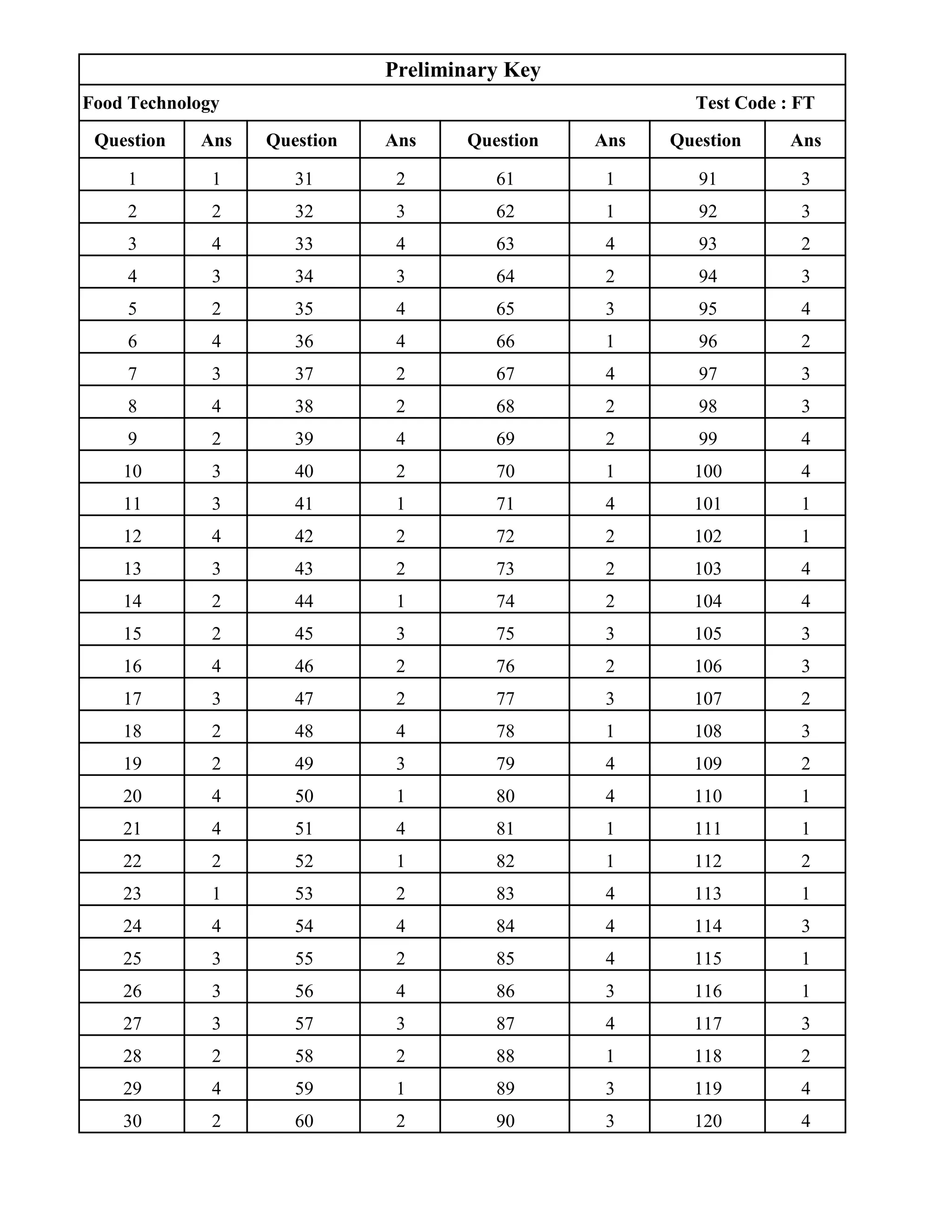 Preliminary Key

Food Technology Test Code : FT

| Question | Ans | Question | Ans | Question | Ans | Question | Ans |
|---|---|---|---|---|---|---|---|
| 1 | 1 | 31 | 2 | 61 | 1 | 91 | 3 |
| 2 | 2 | 32 | 3 | 62 | 1 | 92 | 3 |
| 3 | 4 | 33 | 4 | 63 | 4 | 93 | 2 |
| 4 | 3 | 34 | 3 | 64 | 2 | 94 | 3 |
| 5 | 2 | 35 | 4 | 65 | 3 | 95 | 4 |
| 6 | 4 | 36 | 4 | 66 | 1 | 96 | 2 |
| 7 | 3 | 37 | 2 | 67 | 4 | 97 | 3 |
| 8 | 4 | 38 | 2 | 68 | 2 | 98 | 3 |
| 9 | 2 | 39 | 4 | 69 | 2 | 99 | 4 |
| 10 | 3 | 40 | 2 | 70 | 1 | 100 | 4 |
| 11 | 3 | 41 | 1 | 71 | 4 | 101 | 1 |
| 12 | 4 | 42 | 2 | 72 | 2 | 102 | 1 |
| 13 | 3 | 43 | 2 | 73 | 2 | 103 | 4 |
| 14 | 2 | 44 | 1 | 74 | 2 | 104 | 4 |
| 15 | 2 | 45 | 3 | 75 | 3 | 105 | 3 |
| 16 | 4 | 46 | 2 | 76 | 2 | 106 | 3 |
| 17 | 3 | 47 | 2 | 77 | 3 | 107 | 2 |
| 18 | 2 | 48 | 4 | 78 | 1 | 108 | 3 |
| 19 | 2 | 49 | 3 | 79 | 4 | 109 | 2 |
| 20 | 4 | 50 | 1 | 80 | 4 | 110 | 1 |
| 21 | 4 | 51 | 4 | 81 | 1 | 111 | 1 |
| 22 | 2 | 52 | 1 | 82 | 1 | 112 | 2 |
| 23 | 1 | 53 | 2 | 83 | 4 | 113 | 1 |
| 24 | 4 | 54 | 4 | 84 | 4 | 114 | 3 |
| 25 | 3 | 55 | 2 | 85 | 4 | 115 | 1 |
| 26 | 3 | 56 | 4 | 86 | 3 | 116 | 1 |
| 27 | 3 | 57 | 3 | 87 | 4 | 117 | 3 |
| 28 | 2 | 58 | 2 | 88 | 1 | 118 | 2 |
| 29 | 4 | 59 | 1 | 89 | 3 | 119 | 4 |
| 30 | 2 | 60 | 2 | 90 | 3 | 120 | 4 |